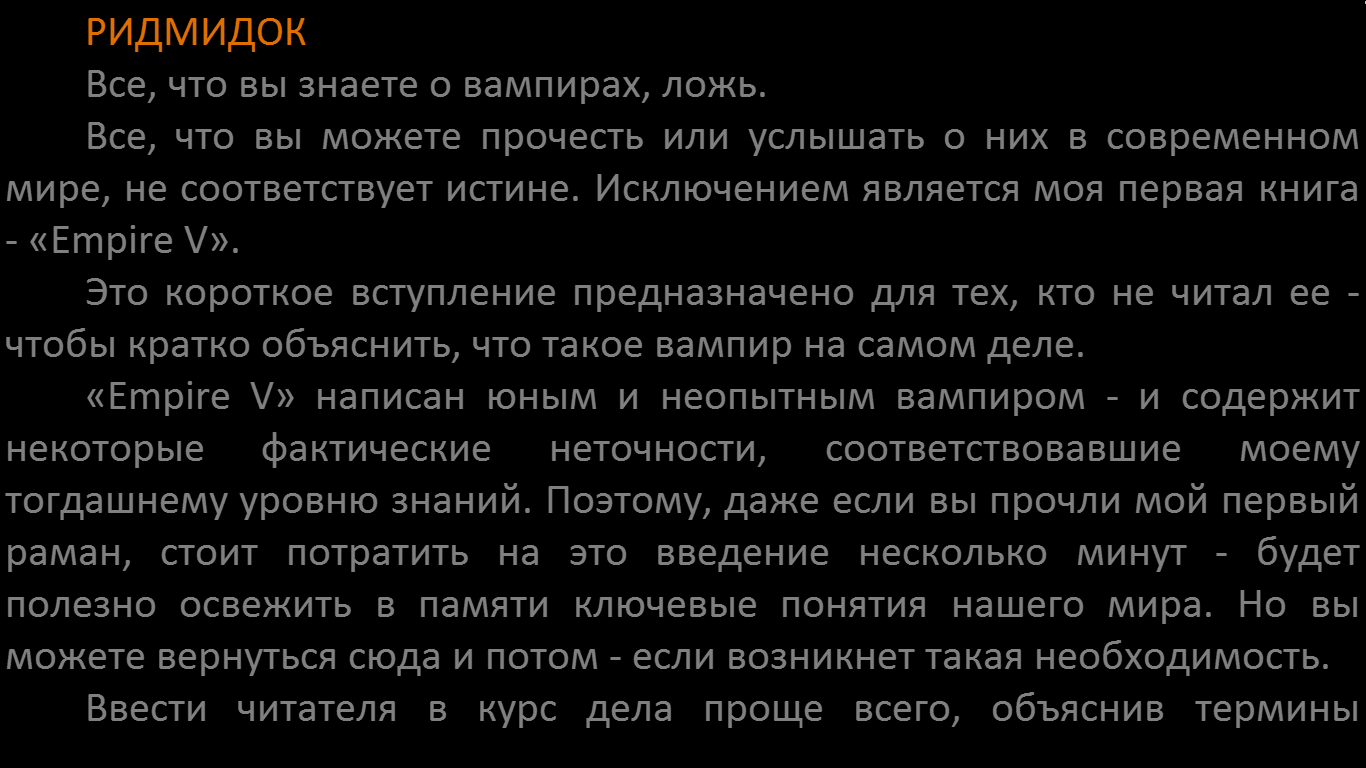 РИДМИДОК

Все, что вы знаете о вампирах, ложь.

Все, что вы можете прочесть или услышать о них в современном мире, не соответствует истине. Исключением является моя первая книга - «Empire V».

Это короткое вступление предназначено для тех, кто не читал ее - чтобы кратко объяснить, что такое вампир на самом деле.

«Empire V» написан юным и неопытным вампиром - и содержит некоторые фактические неточности, соответствовавшие моему тогдашнему уровню знаний. Поэтому, даже если вы прочли мой первый раман, стоит потратить на это введение несколько минут - будет полезно освежить в памяти ключевые понятия нашего мира. Но вы можете вернуться сюда и потом - если возникнет такая необходимость.

Ввести читателя в курс дела проще всего, объяснив термины